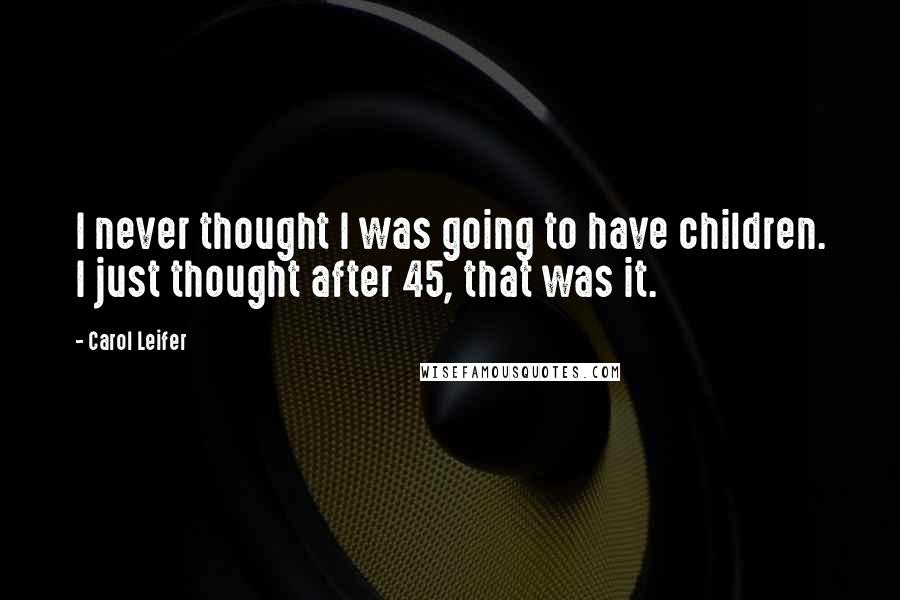 I never thought I was going to have children. I just thought after 45, that was it.

- Carol Leifer

WISEFAMOUSQUOTES.COM